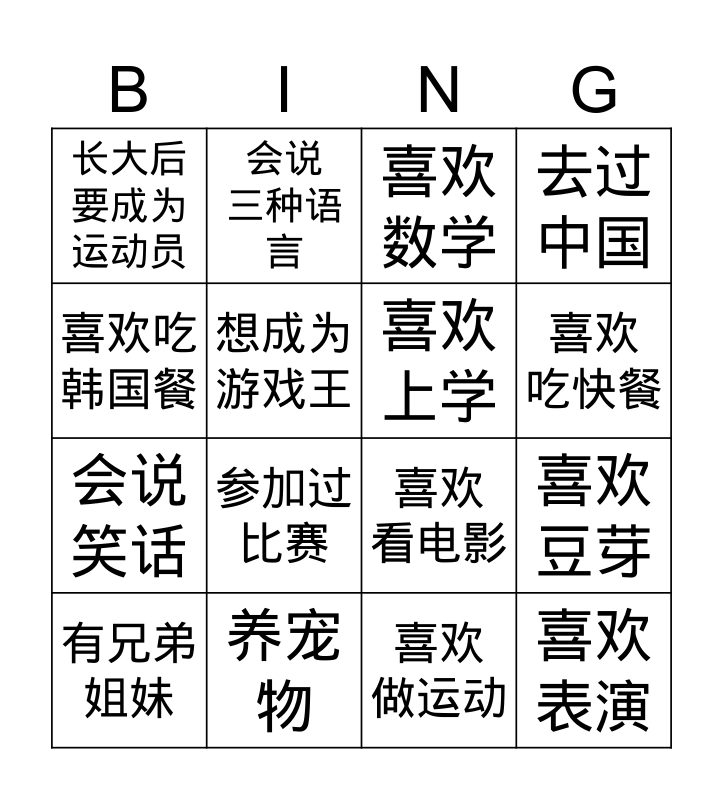 | B | I | N | G |
|---|---|---|---|
| 长大后要成为运动员 | 会说三种语言 | 喜欢数学 | 去过中国 |
| 喜欢吃韩国餐 | 想成为游戏王 | 喜欢上学 | 喜欢吃快餐 |
| 会说笑话 | 参加过比赛 | 喜欢看电影 | 喜欢豆芽 |
| 有兄弟姐妹 | 养宠物 | 喜欢做运动 | 喜欢表演 |